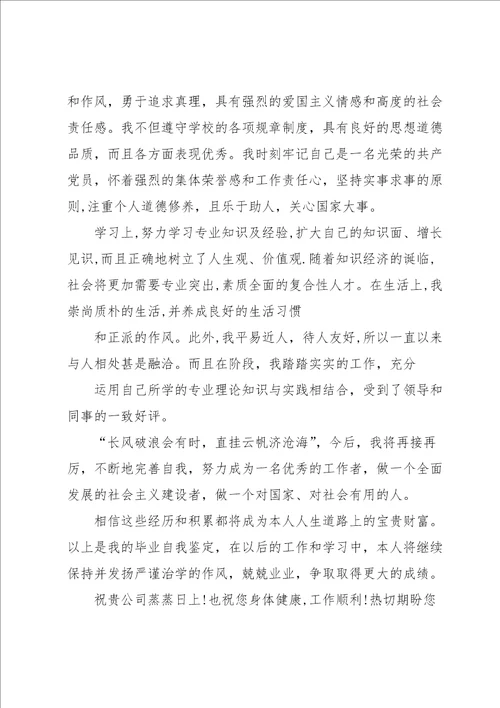 和作风，勇于追求真理，具有强烈的爱国主义情感和高度的社会责任感。我不但遵守学校的各项规章制度，具有良好的思想道德品质，而且各方面表现优秀。我时刻牢记自己是一名光荣的共产党员，怀着强烈的集体荣誉感和工作责任心，坚持实事求事的原则,注重个人道德修养，且乐于助人，关心国家大事。

学习上，努力学习专业知识及经验,扩大自己的知识面、增长见识,而且正确地树立了人生观、价值观.随着知识经济的诞临,社会将更加需要专业突出,素质全面的复合性人才。在生活上,我崇尚质朴的生活,并养成良好的生活习惯

和正派的作风。此外,我平易近人，待人友好,所以一直以来与人相处甚是融洽。而且在阶段，我踏踏实实的工作，充分

运用自己所学的专业理论知识与实践相结合，受到了领导和同事的一致好评。

“长风破浪会有时，直挂云帆济沧海”，今后，我将再接再厉，不断地完善自我，努力成为一名优秀的工作者，做一个全面发展的社会主义建设者，做一个对国家、对社会有用的人。

相信这些经历和积累都将成为本人人生道路上的宝贵财富。以上是我的毕业自我鉴定，在以后的工作和学习中，本人将继续保持并发扬严谨治学的作风，兢兢业业，争取取得更大的成绩。

祝贵公司蒸蒸日上!也祝您身体健康,工作顺利!热切期盼您